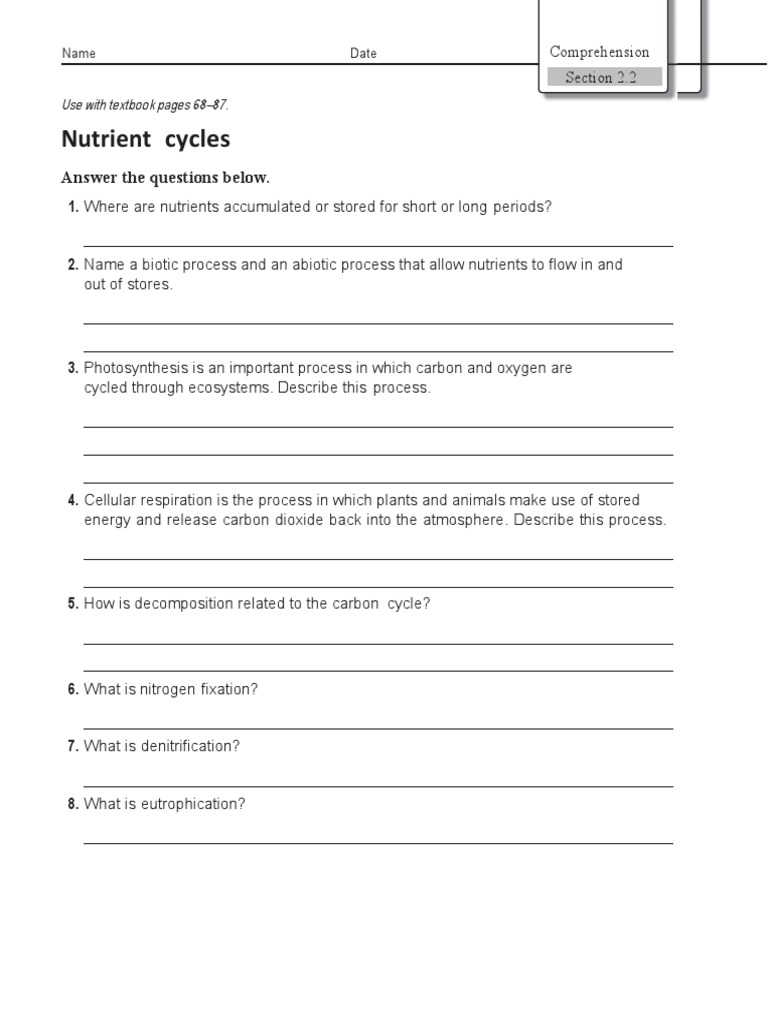 Name Date

Comprehension
Section 2.2

Use with textbook pages 68–87.

Nutrient cycles

Answer the questions below.

1. Where are nutrients accumulated or stored for short or long periods?

2. Name a biotic process and an abiotic process that allow nutrients to flow in and out of stores.

3. Photosynthesis is an important process in which carbon and oxygen are cycled through ecosystems. Describe this process.

4. Cellular respiration is the process in which plants and animals make use of stored energy and release carbon dioxide back into the atmosphere. Describe this process.

5. How is decomposition related to the carbon cycle?

6. What is nitrogen fixation?

7. What is denitrification?

8. What is eutrophication?